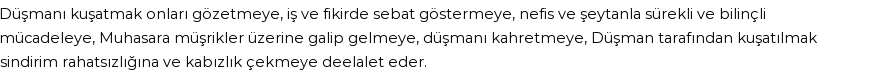 Düşmanı kuşatmak onları gözetmeye, iş ve fikirde sebat göstermeye, nefis ve şeytanla sürekli ve bilinçli mücadeleye, Muhasara müşrikler üzerine galip gelmeye, düşmanı kahretmeye, Düşman tarafından kuşatılmak sindirim rahatsızlığına ve kabızlık çekmeye deelalet eder.